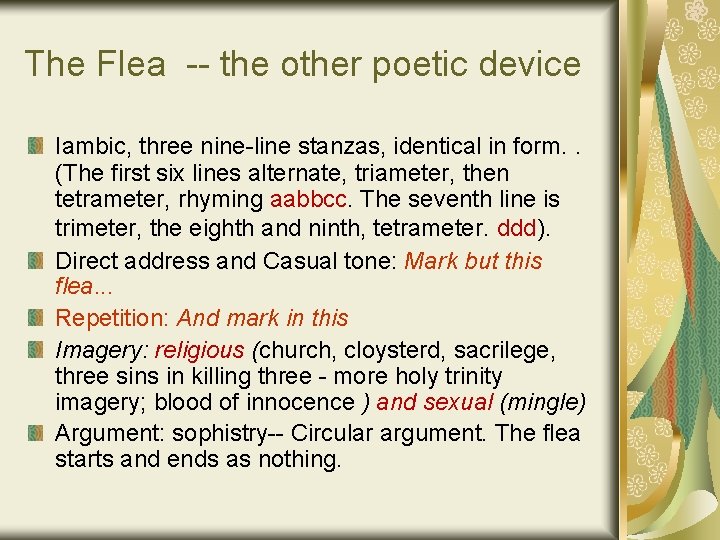 The Flea -- the other poetic device

Iambic, three nine-line stanzas, identical in form. . (The first six lines alternate, triameter, then tetrameter, rhyming aabbcc. The seventh line is trimeter, the eighth and ninth, tetrameter. ddd).

Direct address and Casual tone: Mark but this flea...

Repetition: And mark in this

Imagery: religious (church, cloysterd, sacrilege, three sins in killing three - more holy trinity imagery; blood of innocence ) and sexual (mingle)

Argument: sophistry-- Circular argument. The flea starts and ends as nothing.